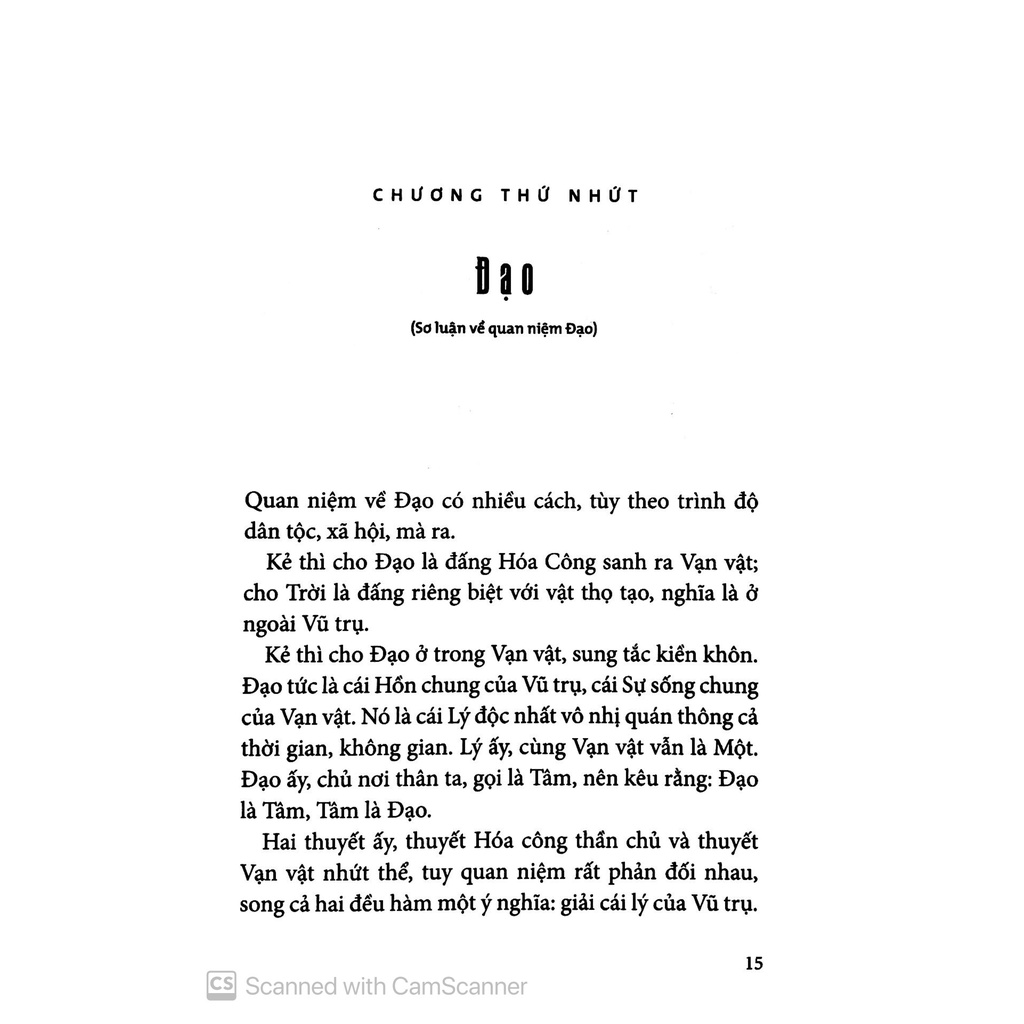 CHƯƠNG THỨ NHỨT

Đạo

(Sơ luận về quan niệm Đạo)

Quan niệm về Đạo có nhiều cách, tùy theo trình độ dân tộc, xã hội, mà ra.

Kẻ thì cho Đạo là đấng Hóa Công sanh ra Vạn vật; cho Trời là đấng riêng biệt với vật thọ tạo, nghĩa là ở ngoài Vũ trụ.

Kẻ thì cho Đạo ở trong Vạn vật, sung tắc kiền khôn. Đạo tức là cái Hồn chung của Vũ trụ, cái Sự sống chung của Vạn vật. Nó là cái Lý độc nhất vô nhị quán thông cả thời gian, không gian. Lý ấy, cùng Vạn vật vẫn là Một. Đạo ấy, chủ nơi thân ta, gọi là Tâm, nên kêu rằng: Đạo là Tâm, Tâm là Đạo.

Hai thuyết ấy, thuyết Hóa công thần chủ và thuyết Vạn vật nhứt thể, tuy quan niệm rất phản đối nhau, song cả hai đều hàm một ý nghĩa: giải cái lý của Vũ trụ.

15

CS Scanned with CamScanner